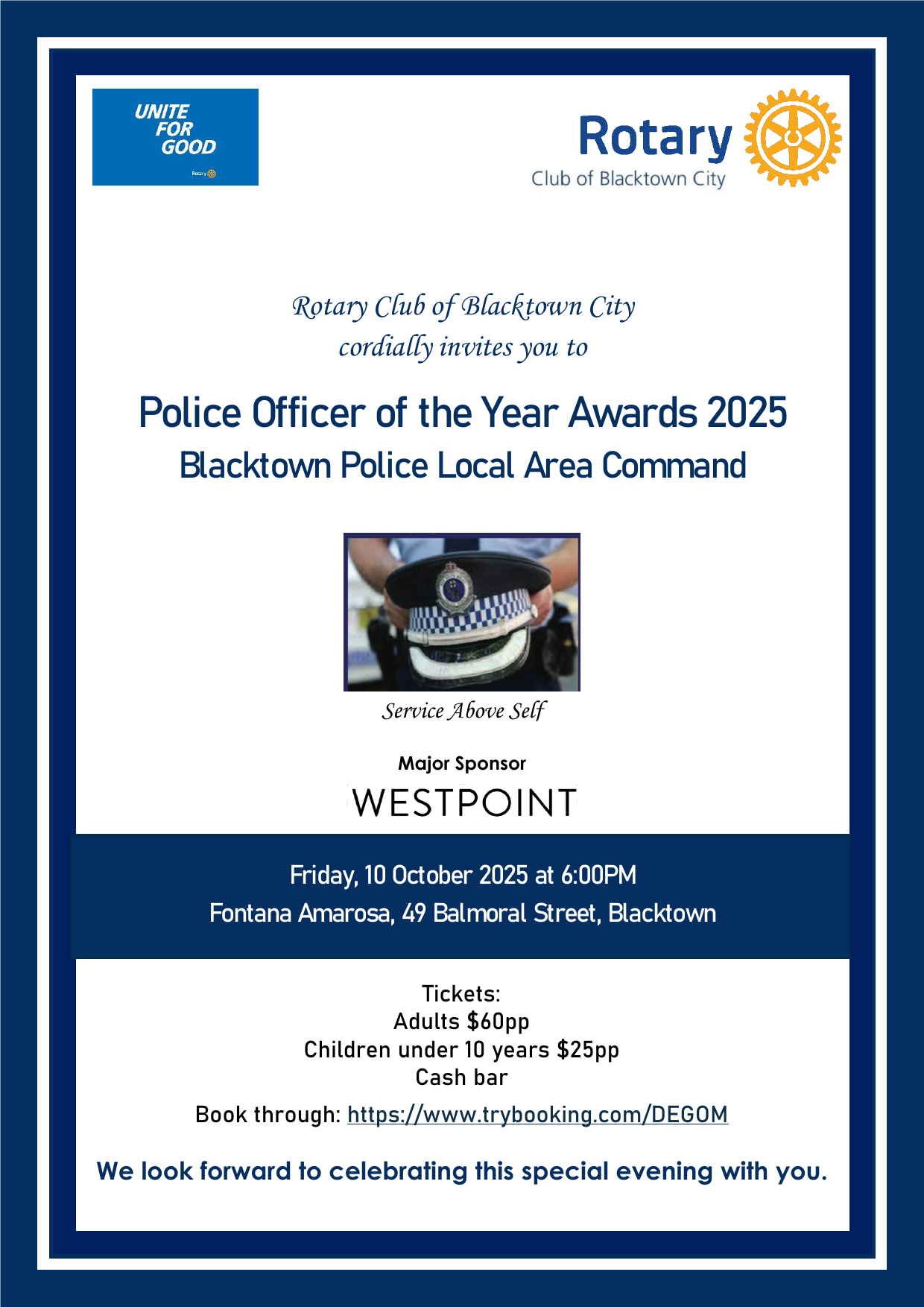 UNITE
FOR
GOOD

Rotary
Club of Blacktown City

Rotary Club of Blacktown City
cordially invites you to

Police Officer of the Year Awards 2025
Blacktown Police Local Area Command

Service Above Self

Major Sponsor
WESTPOINT

Friday, 10 October 2025 at 6:00PM
Fontana Amarosa, 49 Balmoral Street, Blacktown

Tickets:
Adults $60pp
Children under 10 years $25pp
Cash bar

Book through: https://www.trybooking.com/DEGOM

We look forward to celebrating this special evening with you.